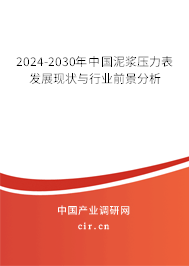 2024-2030年中国泥浆压力表发展现状与行业前景分析

中国产业调研网

cir.cn